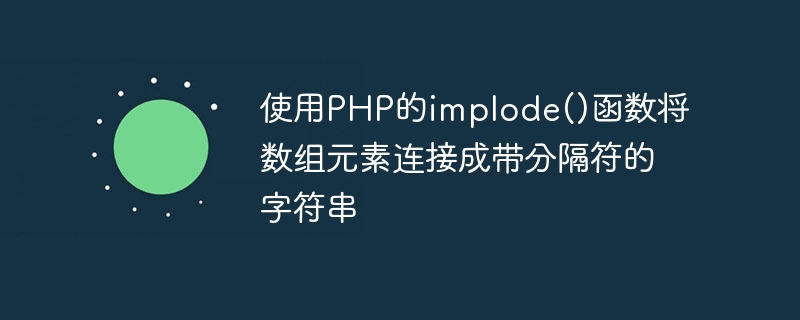 使用PHP的implode()函数将数组元素连接成带分隔符的字符串